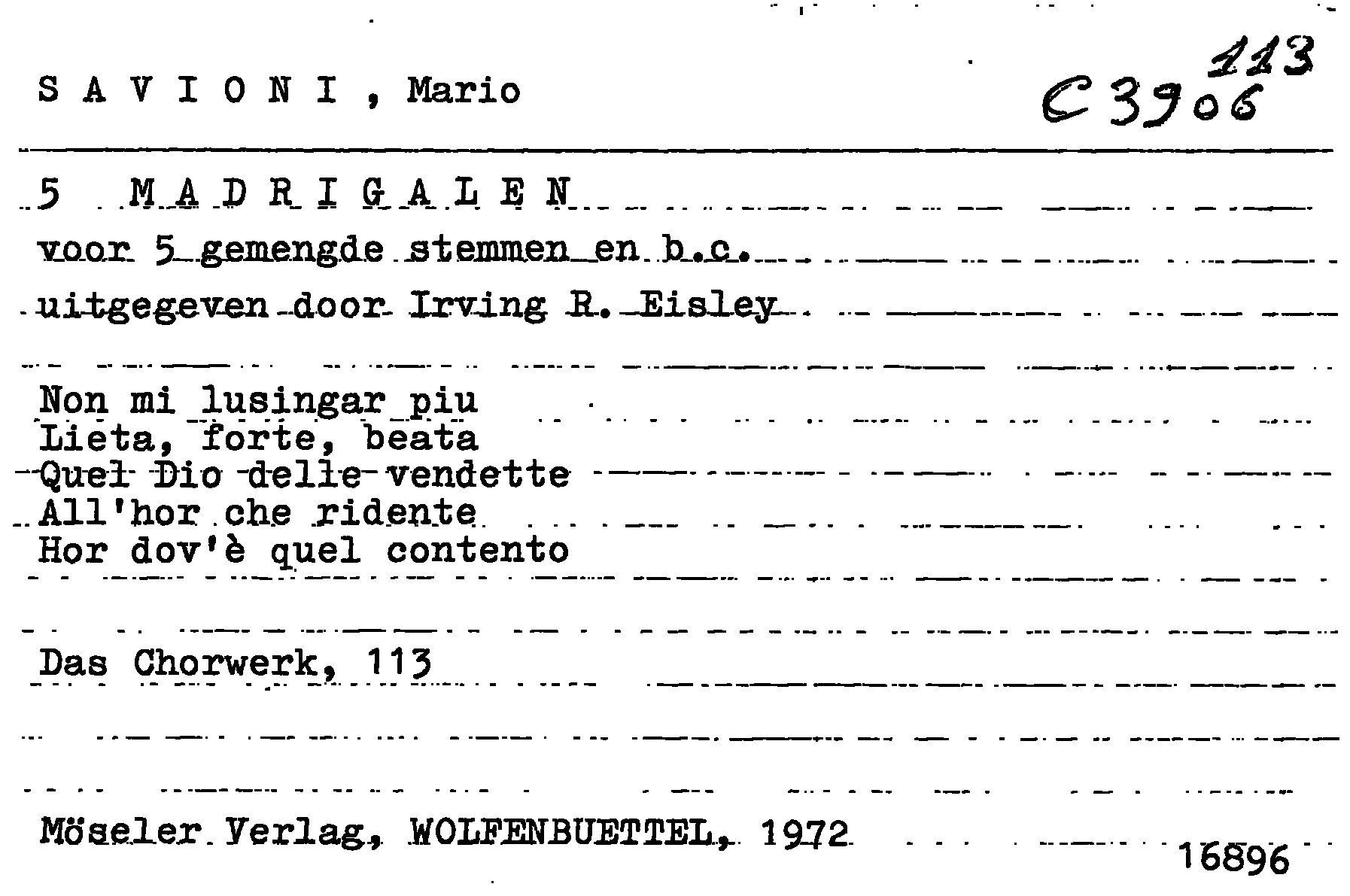 S A V I O N I , Mario

113
C 3906

5 M A D R I G A L E N

voor 5 gemengde stemmen en b.c.

uitgegeven door Irving R. Eisley

Non mi lusingar piu
Lieta, forte, beata
Quel Dio delle vendette
All'hor che ridente
Hor dov'è quel contento

Das Chorwerk, 113

Möseler Verlag, WOLFENBUETTEL, 1972

16896